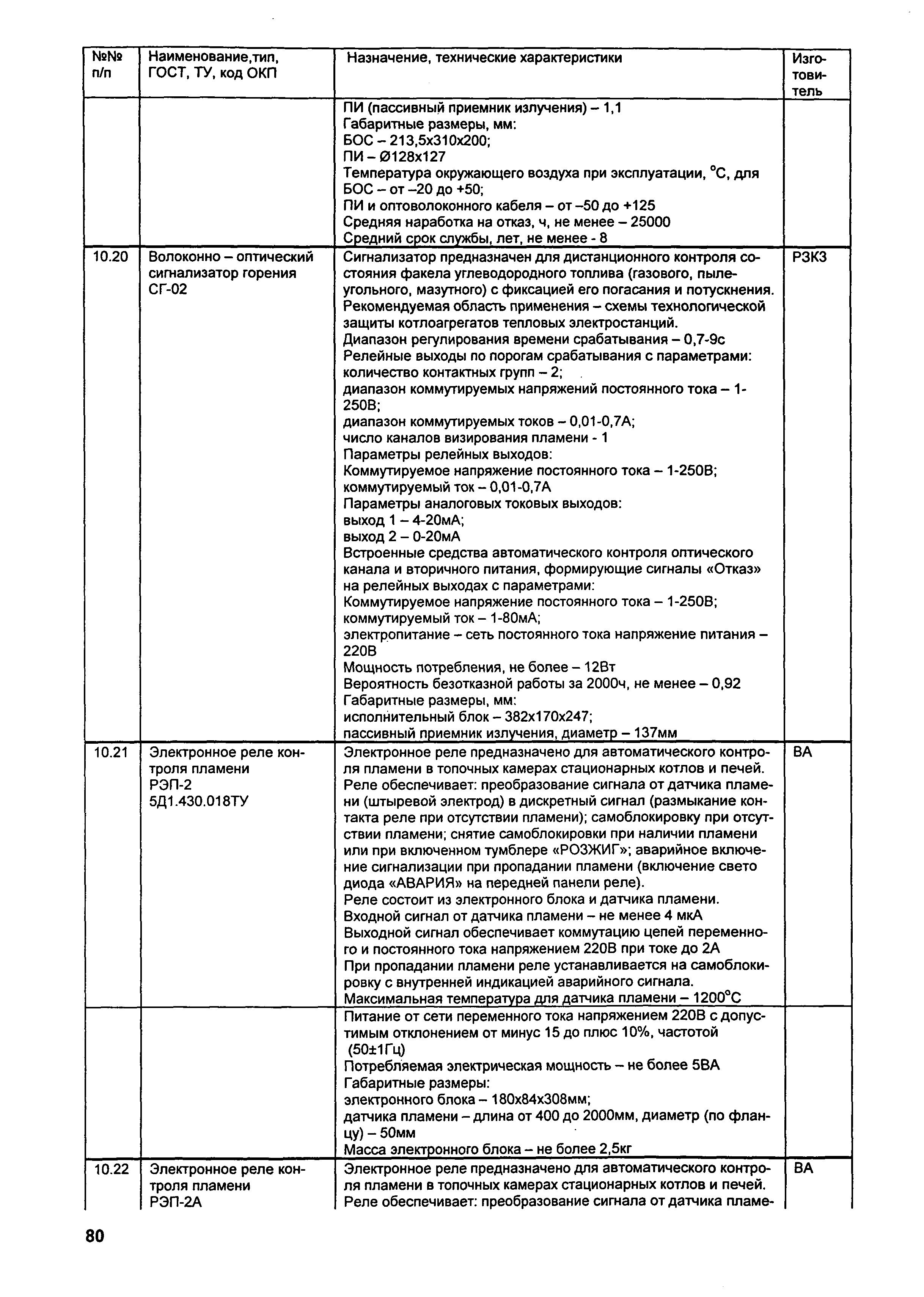 | №№ п/п | Наименование,тип, ГОСТ, ТУ, код ОКП | Назначение, технические характеристики | Изготовитель |
|---|---|---|---|
| | | ПИ (пассивный приемник излучения) – 1,1 Габаритные размеры, мм: БОС – 213,5х310х200; ПИ – Ø128х127 Температура окружающего воздуха при эксплуатации, °С, для БОС – от –20 до +50; ПИ и оптоволоконного кабеля – от –50 до +125 Средняя наработка на отказ, ч, не менее – 25000 Средний срок службы, лет, не менее - 8 | |
| 10.20 | Волоконно – оптический сигнализатор горения СГ-02 | Сигнализатор предназначен для дистанционного контроля состояния факела углеводородного топлива (газового, пылеугольного, мазутного) с фиксацией его погасания и потускнения. Рекомендуемая область применения – схемы технологической защиты котлоагрегатов тепловых электростанций. Диапазон регулирования времени срабатывания – 0,7-9с Релейные выходы по порогам срабатывания с параметрами: количество контактных групп – 2; диапазон коммутируемых напряжений постоянного тока – 1-250В; диапазон коммутируемых токов – 0,01-0,7А; число каналов визирования пламени - 1 Параметры релейных выходов: Коммутируемое напряжение постоянного тока – 1-250В; коммутируемый ток – 0,01-0,7А Параметры аналоговых токовых выходов: выход 1 – 4-20мА; выход 2 – 0-20мА Встроенные средства автоматического контроля оптического канала и вторичного питания, формирующие сигналы «Отказ» на релейных выходах с параметрами: Коммутируемое напряжение постоянного тока – 1-250В; коммутируемый ток – 1-80мА; электропитание – сеть постоянного тока напряжение питания – 220В Мощность потребления, не более – 12Вт Вероятность безотказной работы за 2000ч, не менее – 0,92 Габаритные размеры, мм: исполнительный блок – 382х170х247; пассивный приемник излучения, диаметр – 137мм | РЗКЗ |
| 10.21 | Электронное реле контроля пламени РЭП-2 5Д1.430.018ТУ | Электронное реле предназначено для автоматического контроля пламени в топочных камерах стационарных котлов и печей. Реле обеспечивает: преобразование сигнала от датчика пламени (штыревой электрод) в дискретный сигнал (размыкание контакта реле при отсутствии пламени); самоблокировку при отсутствии пламени; снятие самоблокировки при наличии пламени или при включенном тумблере «РОЗЖИГ»; аварийное включение сигнализации при пропадании пламени (включение свето диода «АВАРИЯ» на передней панели реле). Реле состоит из электронного блока и датчика пламени. Входной сигнал от датчика пламени – не менее 4 мкА Выходной сигнал обеспечивает коммутацию цепей переменного и постоянного тока напряжением 220В при токе до 2А При пропадании пламени реле устанавливается на самоблокировку с внутренней индикацией аварийного сигнала. Максимальная температура для датчика пламени – 1200°С | ВА |
| | | Питание от сети переменного тока напряжением 220В с допустимым отклонением от минус 15 до плюс 10%, частотой (50±1Гц) Потребляемая электрическая мощность – не более 5ВА Габаритные размеры: электронного блока – 180х84х308мм; датчика пламени – длина от 400 до 2000мм, диаметр (по фланцу) – 50мм Масса электронного блока – не более 2,5кг | |
| 10.22 | Электронное реле контроля пламени РЭП-2А | Электронное реле предназначено для автоматического контроля пламени в топочных камерах стационарных котлов и печей. Реле обеспечивает: преобразование сигнала от датчика пламе- | ВА |

80